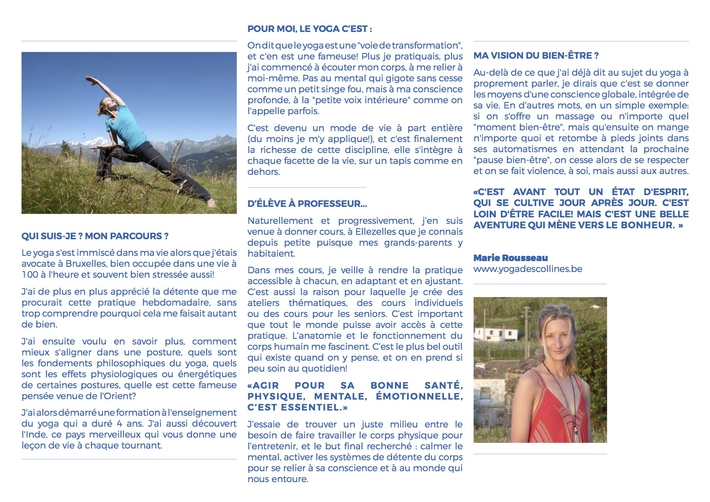 QUI SUIS-JE ? MON PARCOURS ?

Le yoga s'est immiscé dans ma vie alors que j'étais avocate à Bruxelles, bien occupée dans une vie à 100 à l'heure et souvent bien stressée aussi!

J'ai de plus en plus apprécié la détente que me procurait cette pratique hebdomadaire, sans trop comprendre pourquoi cela me faisait autant de bien.

J'ai ensuite voulu en savoir plus, comment mieux s'aligner dans une posture, quels sont les fondements philosophiques du yoga, quels sont les effets physiologiques ou énergétiques de certaines postures, quelle est cette fameuse pensée venue de l'Orient?

J'ai alors démarré une formation à l'enseignement du yoga qui a duré 4 ans. J'ai aussi découvert l'Inde, ce pays merveilleux qui vous donne une leçon de vie à chaque tournant.

POUR MOI, LE YOGA C'EST :

On dit que le yoga est une "voie de transformation", et c'en est une fameuse! Plus je pratiquais, plus j'ai commencé à écouter mon corps, à me relier à moi-même. Pas au mental qui gigote sans cesse comme un petit singe fou, mais à ma conscience profonde, à la "petite voix intérieure" comme on l'appelle parfois.

C'est devenu un mode de vie à part entière (du moins je m'y applique!), et c'est finalement la richesse de cette discipline, elle s'intègre à chaque facette de la vie, sur un tapis comme en dehors.

D'ÉLÈVE À PROFESSEUR...

Naturellement et progressivement, j'en suis venue à donner cours, à Ellezelles que je connais depuis petite puisque mes grands-parents y habitaient.

Dans mes cours, je veille à rendre la pratique accessible à chacun, en adaptant et en ajustant. C'est aussi la raison pour laquelle je crée des ateliers thématiques, des cours individuels ou des cours pour les seniors. C'est important que tout le monde puisse avoir accès à cette pratique. L'anatomie et le fonctionnement du corps humain me fascinent. C'est le plus bel outil qui existe quand on y pense, et on en prend si peu soin au quotidien!

«AGIR POUR SA BONNE SANTÉ, PHYSIQUE, MENTALE, ÉMOTIONNELLE, C'EST ESSENTIEL.»

J'essaie de trouver un juste milieu entre le besoin de faire travailler le corps physique pour l'entretenir, et le but final recherché : calmer le mental, activer les systèmes de détente du corps pour se relier à sa conscience et à au monde qui nous entoure.

MA VISION DU BIEN-ÊTRE ?

Au-delà de ce que j'ai déjà dit au sujet du yoga à proprement parler, je dirais que c'est se donner les moyens d'une conscience globale, intégrée de sa vie. En d'autres mots, en un simple exemple: si on s'offre un massage ou n'importe quel "moment bien-être", mais qu'ensuite on mange n'importe quoi et retombe à pieds joints dans ses automatismes en attendant la prochaine "pause bien-être", on cesse alors de se respecter et on se fait violence, à soi, mais aussi aux autres.

«C'EST AVANT TOUT UN ÉTAT D'ESPRIT, QUI SE CULTIVE JOUR APRÈS JOUR. C'EST LOIN D'ÊTRE FACILE! MAIS C'EST UNE BELLE AVENTURE QUI MÈNE VERS LE BONHEUR. »

Marie Rousseau
www.yogadescollines.be